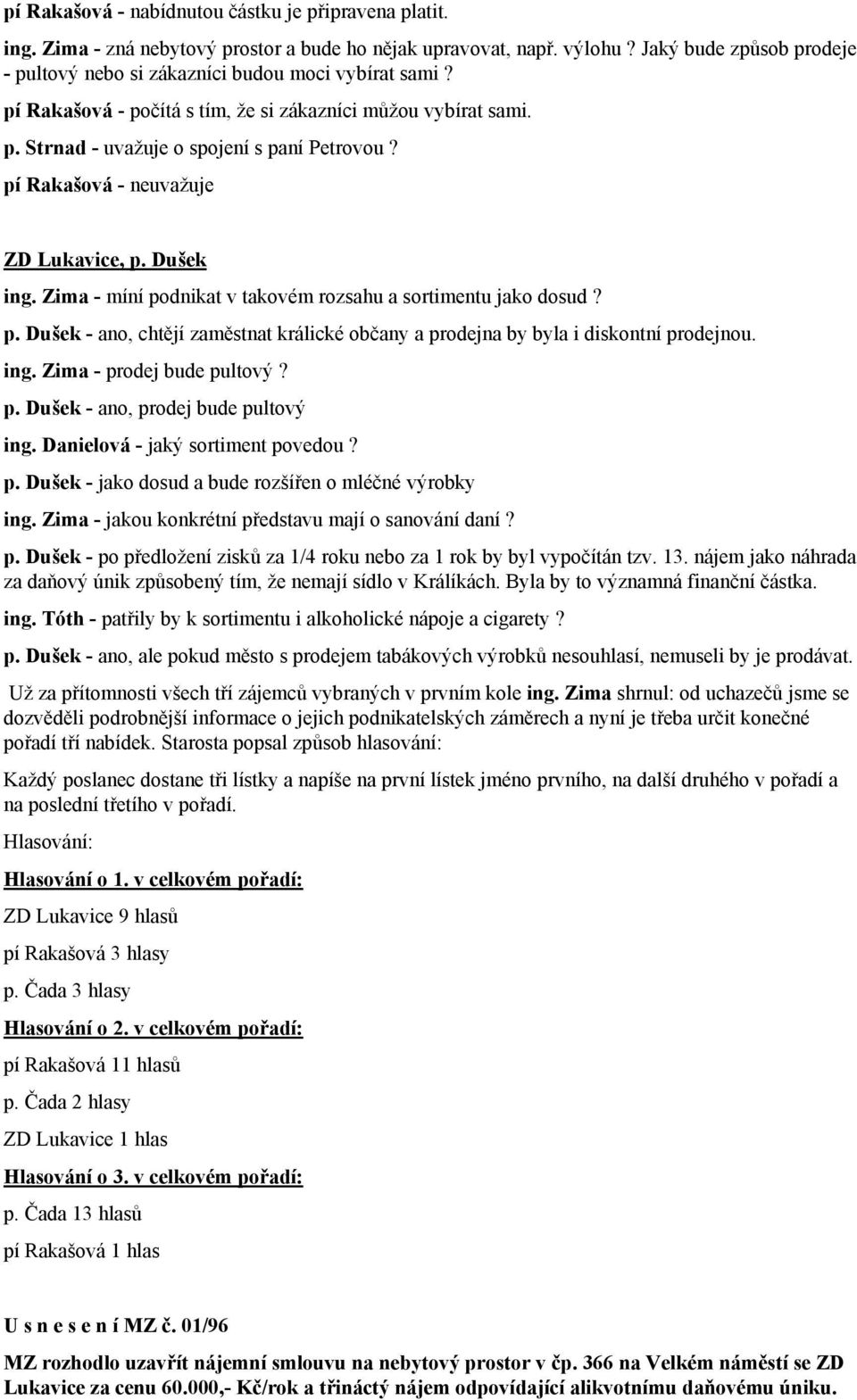 pí Rakašová - nabídnutou částku je připravena platit.

ing. Zima - zná nebytový prostor a bude ho nějak upravovat, např. výlohu ? Jaký bude způsob prodeje - pultový nebo si zákazníci budou moci vybírat sami ?

pí Rakašová - počítá s tím, že si zákazníci můžou vybírat sami.

p. Strnad - uvažuje o spojení s paní Petrovou ?

pí Rakašová - neuvažuje

ZD Lukavice, p. Dušek

ing. Zima - míní podnikat v takovém rozsahu a sortimentu jako dosud ?

p. Dušek - ano, chtějí zaměstnat králické občany a prodejna by byla i diskontní prodejnou.

ing. Zima - prodej bude pultový ?

p. Dušek - ano, prodej bude pultový

ing. Danielová - jaký sortiment povedou ?

p. Dušek - jako dosud a bude rozšířen o mléčné výrobky

ing. Zima - jakou konkrétní představu mají o sanování daní ?

p. Dušek - po předložení zisků za 1/4 roku nebo za 1 rok by byl vypočítán tzv. 13. nájem jako náhrada za daňový únik způsobený tím, že nemají sídlo v Králíkách. Byla by to významná finanční částka.

ing. Tóth - patřily by k sortimentu i alkoholické nápoje a cigarety ?

p. Dušek - ano, ale pokud město s prodejem tabákových výrobků nesouhlasí, nemuseli by je prodávat.

Už za přítomnosti všech tří zájemců vybraných v prvním kole ing. Zima shrnul: od uchazečů jsme se dozvěděli podrobnější informace o jejich podnikatelských záměrech a nyní je třeba určit konečné pořadí tří nabídek. Starosta popsal způsob hlasování:

Každý poslanec dostane tři lístky a napíše na první lístek jméno prvního, na další druhého v pořadí a na poslední třetího v pořadí.

Hlasování:

Hlasování o 1. v celkovém pořadí:

ZD Lukavice 9 hlasů

pí Rakašová 3 hlasy

p. Čada 3 hlasy

Hlasování o 2. v celkovém pořadí:

pí Rakašová 11 hlasů

p. Čada 2 hlasy

ZD Lukavice 1 hlas

Hlasování o 3. v celkovém pořadí:

p. Čada 13 hlasů

pí Rakašová 1 hlas

U s n e s e n í MZ č. 01/96

MZ rozhodlo uzavřít nájemní smlouvu na nebytový prostor v čp. 366 na Velkém náměstí se ZD Lukavice za cenu 60.000,- Kč/rok a třináctý nájem odpovídající alikvotnímu daňovému úniku.